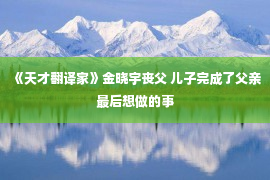 《天才翻译家》金晓宇丧父 儿子完成了父亲最后想做的事